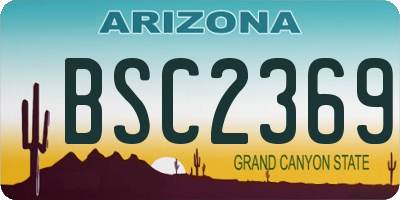 ARIZONA
BSC2369
GRAND CANYON STATE